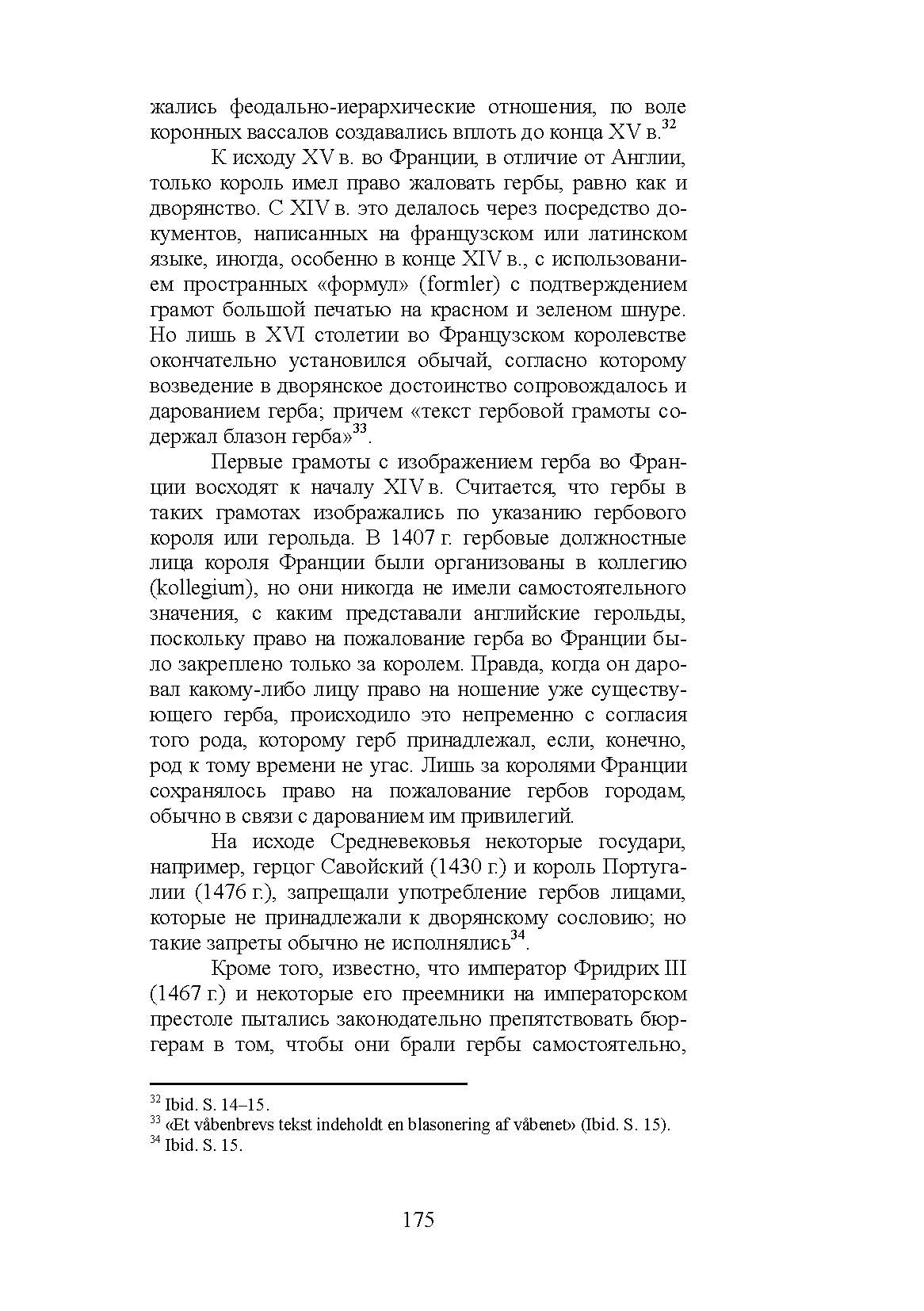 жались феодально-иерархические отношения, по воле коронных вассалов создавались вплоть до конца XV в.$^{32}$

К исходу XV в. во Франции, в отличие от Англии, только король имел право жаловать гербы, равно как и дворянство. С XIV в. это делалось через посредство документов, написанных на французском или латинском языке, иногда, особенно в конце XIV в., с использованием пространных «формул» (formler) с подтверждением грамот большой печатью на красном и зеленом шнуре. Но лишь в XVI столетии во Французском королевстве окончательно установился обычай, согласно которому возведение в дворянское достоинство сопровождалось и дарованием герба; причем «текст гербовой грамоты содержал блазон герба»$^{33}$.

Первые грамоты с изображением герба во Франции восходят к началу XIV в. Считается, что гербы в таких грамотах изображались по указанию гербового короля или герольда. В 1407 г. гербовые должностные лица короля Франции были организованы в коллегию (kollegium), но они никогда не имели самостоятельного значения, с каким представали английские герольды, поскольку право на пожалование герба во Франции было закреплено только за королем. Правда, когда он даровал какому-либо лицу право на ношение уже существующего герба, происходило это непременно с согласия того рода, которому герб принадлежал, если, конечно, род к тому времени не угас. Лишь за королями Франции сохранялось право на пожалование гербов городам, обычно в связи с дарованием им привилегий.

На исходе Средневековья некоторые государи, например, герцог Савойский (1430 г.) и король Португалии (1476 г.), запрещали употребление гербов лицами, которые не принадлежали к дворянскому сословию; но такие запреты обычно не исполнялись$^{34}$.

Кроме того, известно, что император Фридрих III (1467 г.) и некоторые его преемники на императорском престоле пытались законодательно препятствовать бюргерам в том, чтобы они брали гербы самостоятельно,

$^{32}$ Ibid. S. 14–15.
$^{33}$ «Et våbenbrevs tekst indeholdt en blasonering af våbenet» (Ibid. S. 15).
$^{34}$ Ibid. S. 15.

175